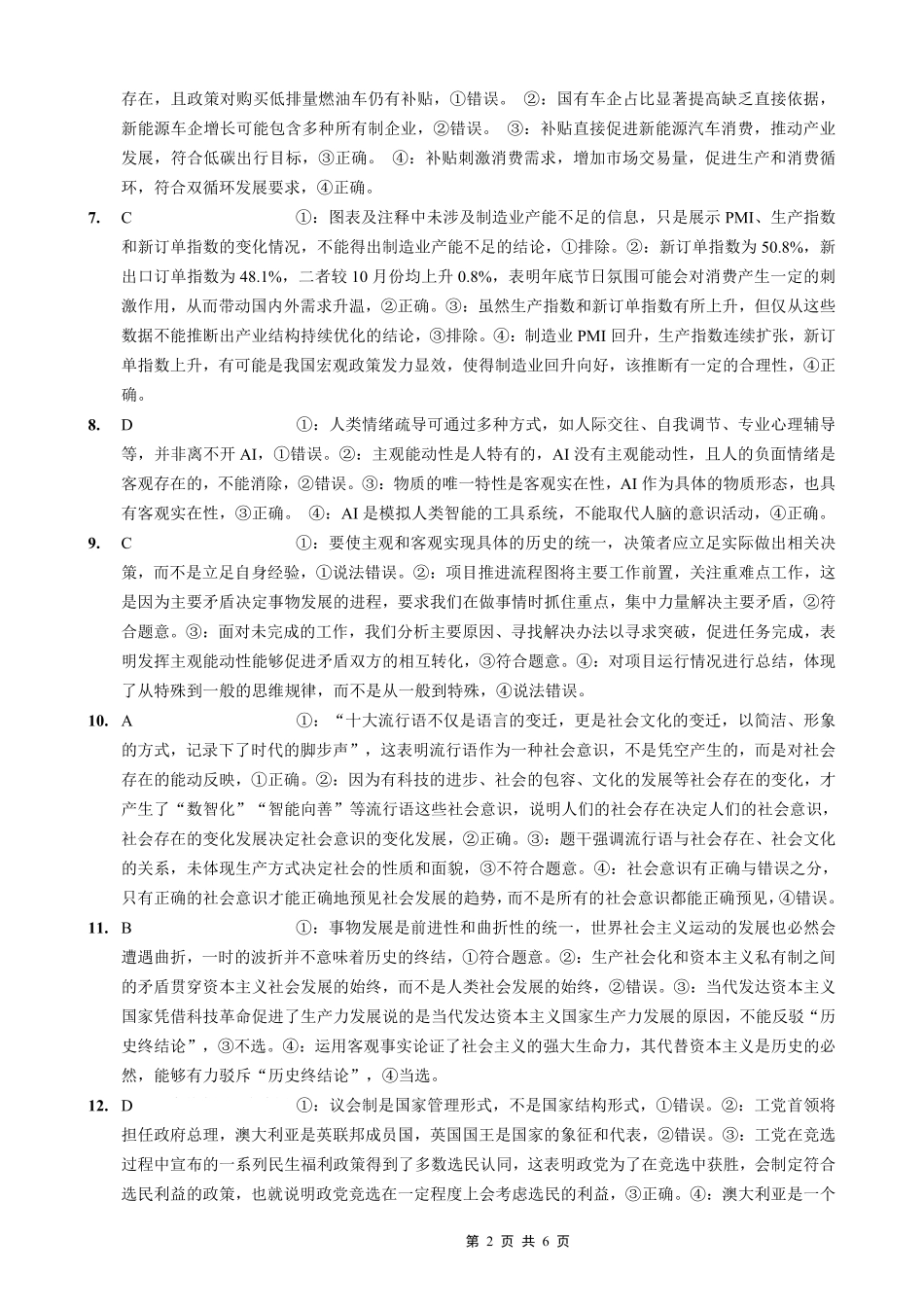 存在，且政策对购买低排量燃油车仍有补贴，①错误。 ②：国有车企占比显著提高缺乏直接依据，新能源车企增长可能包含多种所有制企业，②错误。 ③：补贴直接促进新能源汽车消费，推动产业发展，符合低碳出行目标，③正确。 ④：补贴刺激消费需求，增加市场交易量，促进生产和消费循环，符合双循环发展要求，④正确。

7. C ①：图表及注释中未涉及制造业产能不足的信息，只是展示 PMI、生产指数和新订单指数的变化情况，不能得出制造业产能不足的结论，①排除。②：新订单指数为 50.8%，新出口订单指数为 48.1%，二者较 10 月份均上升 0.8%，表明年底节日氛围可能会对消费产生一定的刺激作用，从而带动国内外需求升温，②正确。③：虽然生产指数和新订单指数有所上升，但仅从这些数据不能推断出产业结构持续优化的结论，③排除。④：制造业 PMI 回升，生产指数连续扩张，新订单指数上升，有可能是我国宏观政策发力显效，使得制造业回升向好，该推断有一定的合理性，④正确。

8. D ①：人类情绪疏导可通过多种方式，如人际交往、自我调节、专业心理辅导等，并非离不开 AI，①错误。②：主观能动性是人特有的，AI 没有主观能动性，且人的负面情绪是客观存在的，不能消除，②错误。③：物质的唯一特性是客观实在性，AI 作为具体的物质形态，也具有客观实在性，③正确。 ④：AI 是模拟人类智能的工具系统，不能取代人脑的意识活动，④正确。

9. C ①：要使主观和客观实现具体的历史的统一，决策者应立足实际做出相关决策，而不是立足自身经验，①说法错误。②：项目推进流程图将主要工作前置，关注重难点工作，这是因为主要矛盾决定事物发展的进程，要求我们在做事情时抓住重点，集中力量解决主要矛盾，②符合题意。③：面对未完成的工作，我们分析主要原因、寻找解决办法以寻求突破，促进任务完成，表明发挥主观能动性能够促进矛盾双方的相互转化，③符合题意。④：对项目运行情况进行总结，体现了从特殊到一般的思维规律，而不是从一般到特殊，④说法错误。

10. A ①：“十大流行语不仅是语言的变迁，更是社会文化的变迁，以简洁、形象的方式，记录下了时代的脚步声”，这表明流行语作为一种社会意识，不是凭空产生的，而是对社会存在的能动反映，①正确。②：因为有科技的进步、社会的包容、文化的发展等社会存在的变化，才产生了“数智化”“智能向善”等流行语这些社会意识，说明人们的社会存在决定人们的社会意识，社会存在的变化发展决定社会意识的变化发展，②正确。③：题干强调流行语与社会存在、社会文化的关系，未体现生产方式决定社会的性质和面貌，③不符合题意。④：社会意识有正确与错误之分，只有正确的社会意识才能正确地预见社会发展的趋势，而不是所有的社会意识都能正确预见，④错误。

11. B ①：事物发展是前进性和曲折性的统一，世界社会主义运动的发展也必然会遭遇曲折，一时的波折并不意味着历史的终结，①符合题意。②：生产社会化和资本主义私有制之间的矛盾贯穿资本主义社会发展的始终，而不是人类社会发展的始终，②错误。③：当代发达资本主义国家凭借科技革命促进了生产力发展说的是当代发达资本主义国家生产力发展的原因，不能反驳“历史终结论”，③不选。④：运用客观事实论证了社会主义的强大生命力，其代替资本主义是历史的必然，能够有力驳斥“历史终结论”，④当选。

12. D ①：议会制是国家管理形式，不是国家结构形式，①错误。②：工党首领将担任政府总理，澳大利亚是英联邦成员国，英国国王是国家的象征和代表，②错误。③：工党在竞选过程中宣布的一系列民生福利政策得到了多数选民认同，这表明政党为了在竞选中获胜，会制定符合选民利益的政策，也就说明政党竞选在一定程度上会考虑选民的利益，③正确。④：澳大利亚是一个

第 2 页 共 6 页